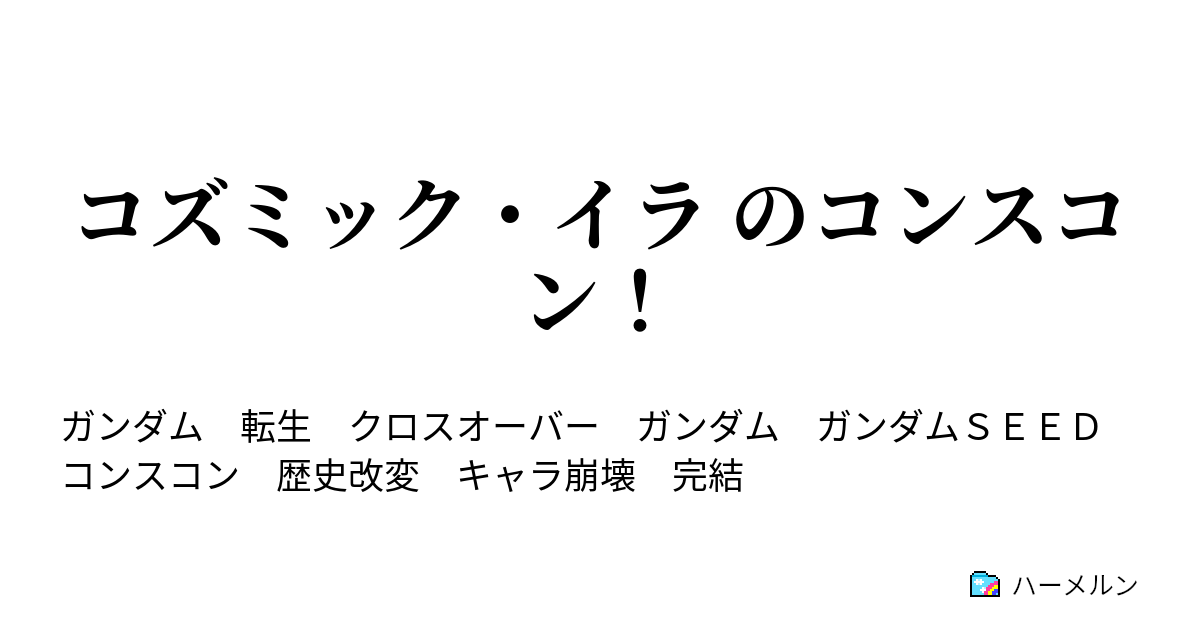 コズミック・イラ のコンスコン！

ガンダム　転生　クロスオーバー　ガンダム　ガンダムＳＥＥＤ　コンスコン　歴史改変　キャラ崩壊　完結

ハーメルン